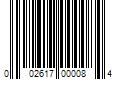 0 02617 00008 4